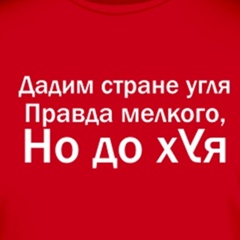 Дадим стране угля
Правда мелкого,
Но до хУя